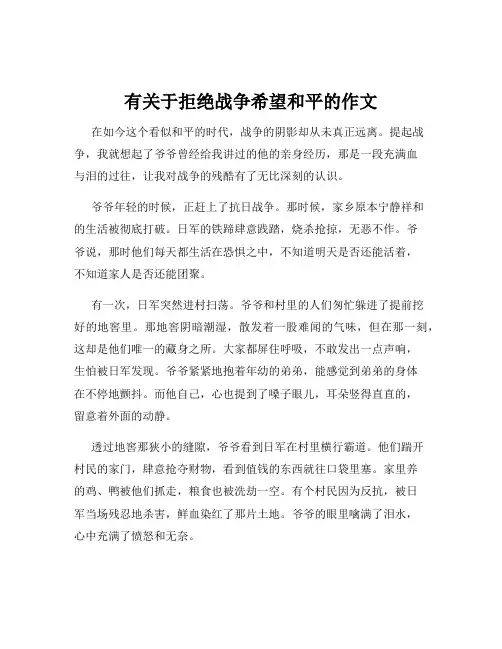 有关于拒绝战争希望和平的作文

在如今这个看似和平的时代，战争的阴影却从未真正远离。提起战争，我就想起了爷爷曾经给我讲过的他的亲身经历，那是一段充满血与泪的过往，让我对战争的残酷有了无比深刻的认识。

爷爷年轻的时候，正赶上了抗日战争。那时候，家乡原本宁静祥和的生活被彻底打破。日军的铁蹄肆意践踏，烧杀抢掠，无恶不作。爷爷说，那时他们每天都生活在恐惧之中，不知道明天是否还能活着，不知道家人是否还能团聚。

有一次，日军突然进村扫荡。爷爷和村里的人们匆忙躲进了提前挖好的地窖里。那地窖阴暗潮湿，散发着一股难闻的气味，但在那一刻，这却是他们唯一的藏身之所。大家都屏住呼吸，不敢发出一点声响，生怕被日军发现。爷爷紧紧地抱着年幼的弟弟，能感觉到弟弟的身体在不停地颤抖。而他自己，心也提到了嗓子眼儿，耳朵竖得直直的，留意着外面的动静。

透过地窖那狭小的缝隙，爷爷看到日军在村里横行霸道。他们踹开村民的家门，肆意抢夺财物，看到值钱的东西就往口袋里塞。家里养的鸡、鸭被他们抓走，粮食也被洗劫一空。有个村民因为反抗，被日军当场残忍地杀害，鲜血染红了那片土地。爷爷的眼里噙满了泪水，心中充满了愤怒和无奈。